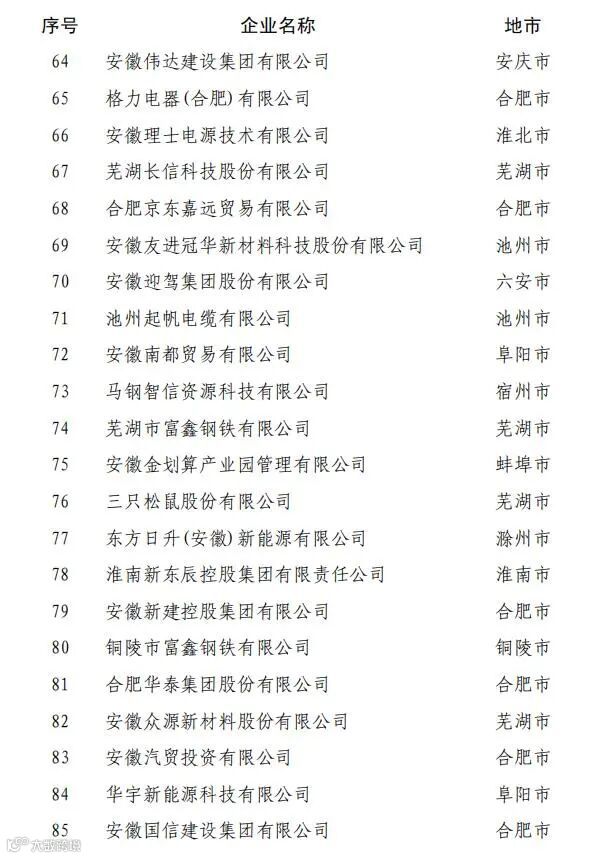 | 序号 | 企业名称 | 地市 |
|---|---|---|
| 64 | 安徽伟达建设集团有限公司 | 安庆市 |
| 65 | 格力电器(合肥)有限公司 | 合肥市 |
| 66 | 安徽理士电源技术有限公司 | 淮北市 |
| 67 | 芜湖长信科技股份有限公司 | 芜湖市 |
| 68 | 合肥京东嘉远贸易有限公司 | 合肥市 |
| 69 | 安徽友进冠华新材料科技股份有限公司 | 池州市 |
| 70 | 安徽迎驾集团股份有限公司 | 六安市 |
| 71 | 池州起帆电缆有限公司 | 池州市 |
| 72 | 安徽南都贸易有限公司 | 阜阳市 |
| 73 | 马钢智信资源科技有限公司 | 宿州市 |
| 74 | 芜湖市富鑫钢铁有限公司 | 芜湖市 |
| 75 | 安徽金划算产业园管理有限公司 | 蚌埠市 |
| 76 | 三只松鼠股份有限公司 | 芜湖市 |
| 77 | 东方日升(安徽)新能源有限公司 | 滁州市 |
| 78 | 淮南新东辰控股集团有限责任公司 | 淮南市 |
| 79 | 安徽新建控股集团有限公司 | 合肥市 |
| 80 | 铜陵市富鑫钢铁有限公司 | 铜陵市 |
| 81 | 合肥华泰集团股份有限公司 | 合肥市 |
| 82 | 安徽众源新材料股份有限公司 | 芜湖市 |
| 83 | 安徽汽贸投资有限公司 | 合肥市 |
| 84 | 华宇新能源科技有限公司 | 阜阳市 |
| 85 | 安徽国信建设集团有限公司 | 合肥市 |

大皖新闻